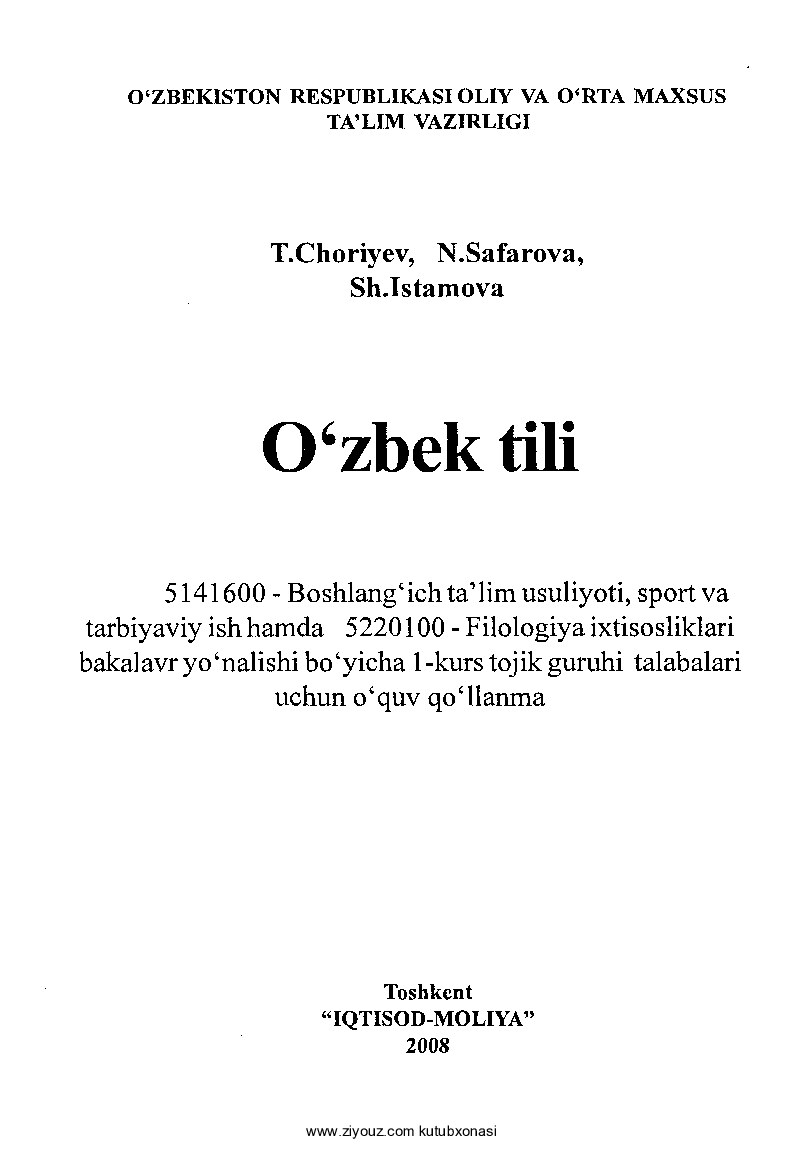 O‘ZBEKISTON RESPUBLIKASI OLIY VA O‘RTA MAXSUS TA’LIM VAZIRLIGI

T.Choriyev, N.Safarova, Sh.Istamova

O‘zbek tili

5141600 - Boshlang‘ich ta’lim usuliyoti, sport va tarbiyaviy ish hamda 5220100 - Filologiya ixtisosliklari bakalavr yo‘nalishi bo‘yicha 1-kurs tojik guruhi talabalari uchun o‘quv qo‘llanma

Toshkent
“IQTISOD-MOLIYA”
2008

www.ziyouz.com kutubxonasi